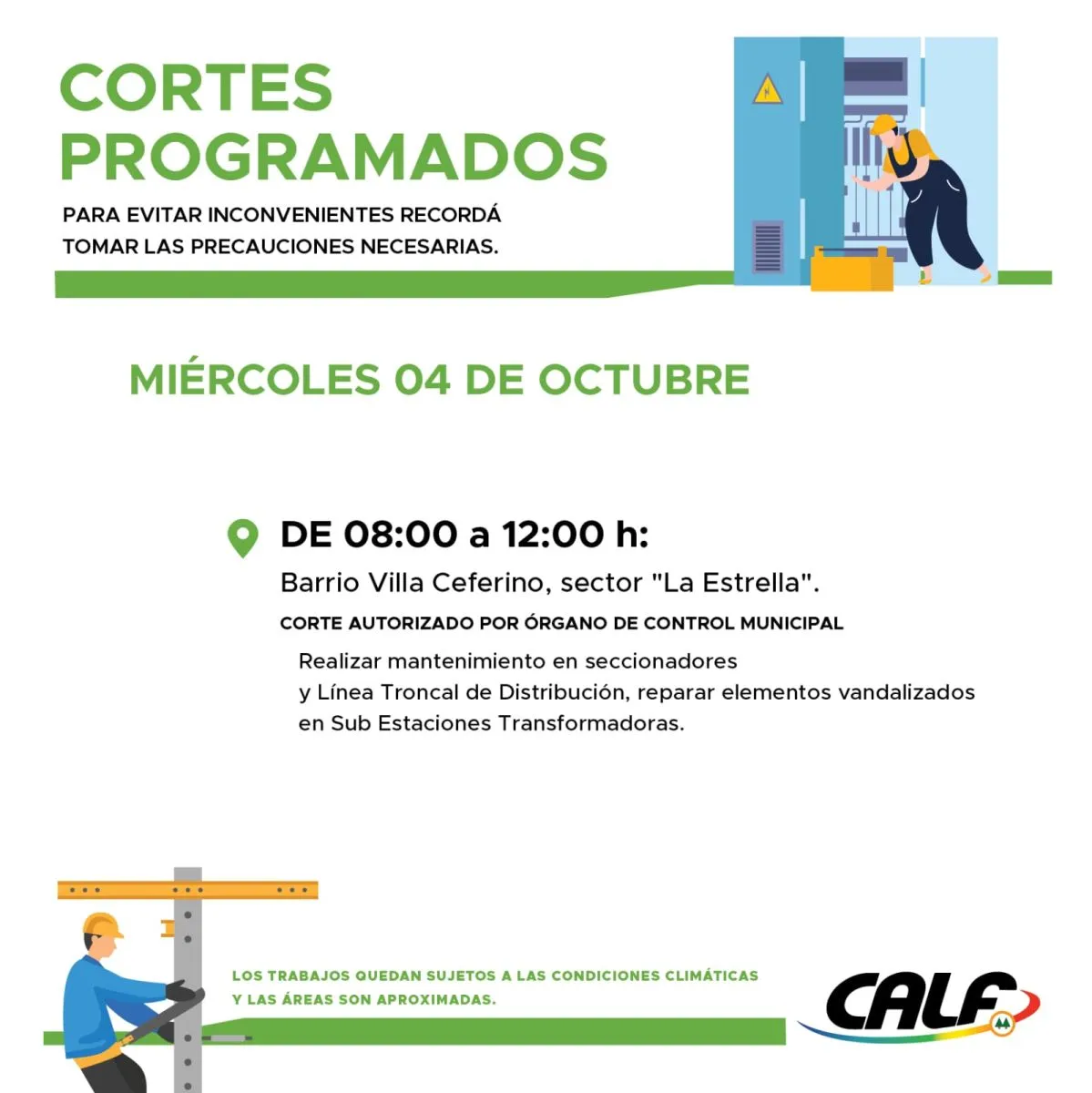 CORTES PROGRAMADOS

PARA EVITAR INCONVENIENTES RECORDÁ TOMAR LAS PRECAUCIONES NECESARIAS.

MIÉRCOLES 04 DE OCTUBRE

DE 08:00 a 12:00 h:

Barrio Villa Ceferino, sector "La Estrella".

CORTE AUTORIZADO POR ÓRGANO DE CONTROL MUNICIPAL

Realizar mantenimiento en seccionadores y Línea Troncal de Distribución, reparar elementos vandalizados en Sub Estaciones Transformadoras.

LOS TRABAJOS QUEDAN SUJETOS A LAS CONDICIONES CLIMÁTICAS Y LAS ÁREAS SON APROXIMADAS.

CALF